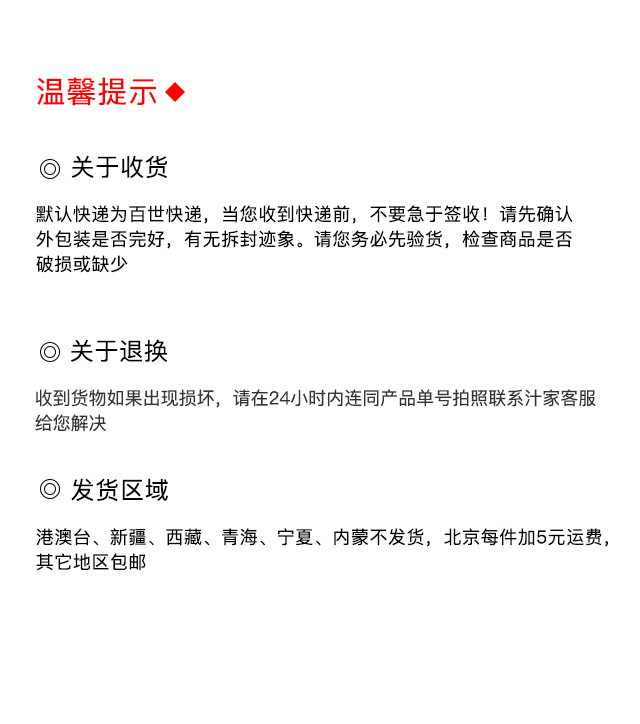 温馨提示 ◆

◎ 关于收货

默认快递为百世快递，当您收到快递前，不要急于签收！请先确认外包装是否完好，有无拆封迹象。请您务必先验货，检查商品是否破损或缺少

◎ 关于退换

收到货物如果出现损坏，请在24小时内连同产品单号拍照联系汁家客服给您解决

◎ 发货区域

港澳台、新疆、西藏、青海、宁夏、内蒙不发货，北京每件加5元运费，其它地区包邮